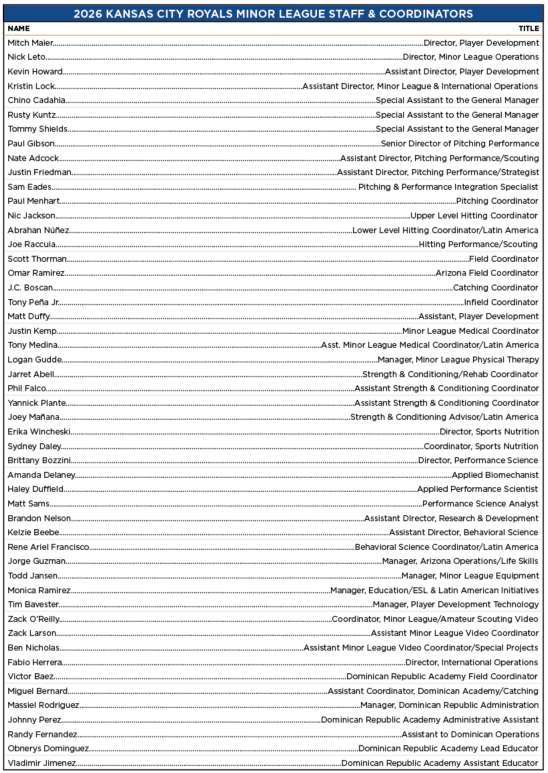 2026 KANSAS CITY ROYALS MINOR LEAGUE STAFF & COORDINATORS

| NAME | TITLE |
|---|---|
| Mitch Maier | Director, Player Development |
| Nick Leto | Director, Minor League Operations |
| Kevin Howard | Assistant Director, Player Development |
| Kristin Lock | Assistant Director, Minor League & International Operations |
| Chino Cadahia | Special Assistant to the General Manager |
| Rusty Kuntz | Special Assistant to the General Manager |
| Tommy Shields | Special Assistant to the General Manager |
| Paul Gibson | Senior Director of Pitching Performance |
| Nate Adcock | Assistant Director, Pitching Performance/Scouting |
| Justin Friedman | Assistant Director, Pitching Performance/Strategist |
| Sam Eades | Pitching & Performance Integration Specialist |
| Paul Menhart | Pitching Coordinator |
| Nic Jackson | Upper Level Hitting Coordinator |
| Abrahan Núñez | Lower Level Hitting Coordinator/Latin America |
| Joe Raccuia | Hitting Performance/Scouting |
| Scott Thorman | Field Coordinator |
| Omar Ramirez | Arizona Field Coordinator |
| J.C. Boscan | Catching Coordinator |
| Tony Peña Jr. | Infield Coordinator |
| Matt Duffy | Assistant, Player Development |
| Justin Kemp | Minor League Medical Coordinator |
| Tony Medina | Asst. Minor League Medical Coordinator/Latin America |
| Logan Gudde | Manager, Minor League Physical Therapy |
| Jarret Abell | Strength & Conditioning/Rehab Coordinator |
| Phil Falco | Assistant Strength & Conditioning Coordinator |
| Yannick Plante | Assistant Strength & Conditioning Coordinator |
| Joey Mañana | Strength & Conditioning Advisor/Latin America |
| Erika Wincheski | Director, Sports Nutrition |
| Sydney Daley | Coordinator, Sports Nutrition |
| Brittany Bozzini | Director, Performance Science |
| Amanda Delaney | Applied Biomechanist |
| Haley Duffield | Applied Performance Scientist |
| Matt Sams | Performance Science Analyst |
| Brandon Nelson | Assistant Director, Research & Development |
| Kelzie Beebe | Assistant Director, Behavioral Science |
| Rene Ariel Francisco | Behavioral Science Coordinator/Latin America |
| Jorge Guzman | Manager, Arizona Operations/Life Skills |
| Todd Jansen | Manager, Minor League Equipment |
| Monica Ramirez | Manager, Education/ESL & Latin American Initiatives |
| Tim Bavester | Manager, Player Development Technology |
| Zack O'Reilly | Coordinator, Minor League/Amateur Scouting Video |
| Zack Larson | Assistant Minor League Video Coordinator |
| Ben Nicholas | Assistant Minor League Video Coordinator/Special Projects |
| Fabio Herrera | Director, International Operations |
| Victor Baez | Dominican Republic Academy Field Coordinator |
| Miguel Bernard | Assistant Coordinator, Dominican Academy/Catching |
| Massiel Rodriguez | Manager, Dominican Republic Administration |
| Johnny Perez | Dominican Republic Academy Administrative Assistant |
| Randy Fernandez | Assistant to Dominican Operations |
| Obnerys Dominguez | Dominican Republic Academy Lead Educator |
| Vladimir Jimenez | Dominican Republic Academy Assistant Educator |